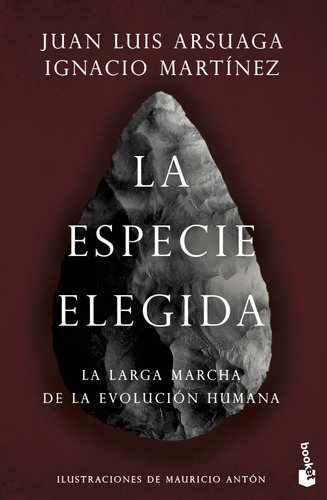 JUAN LUIS ARSUAGA
IGNACIO MARTÍNEZ

LA
ESPECIE
ELEGIDA

LA LARGA MARCHA
DE LA EVOLUCIÓN HUMANA

booket

ILUSTRACIONES DE MAURICIO ANTÓN